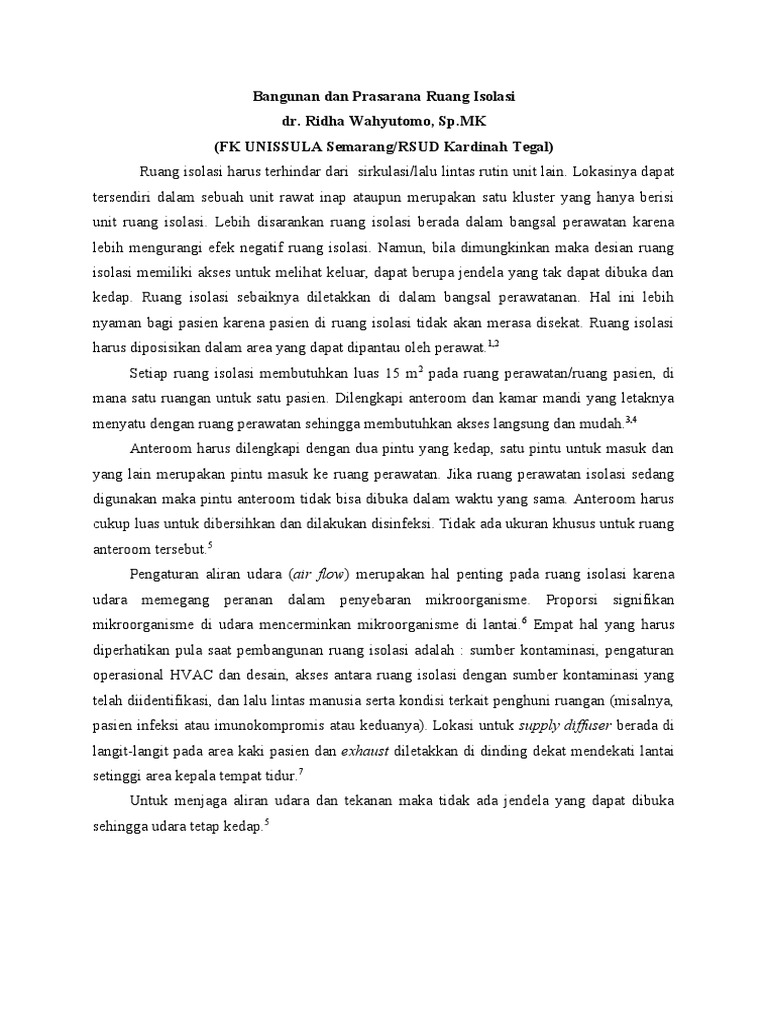 Bangunan dan Prasarana Ruang Isolasi
dr. Ridha Wahyutomo, Sp.MK
(FK UNISSULA Semarang/RSUD Kardinah Tegal)

Ruang isolasi harus terhindar dari sirkulasi/lalu lintas rutin unit lain. Lokasinya dapat tersendiri dalam sebuah unit rawat inap ataupun merupakan satu kluster yang hanya berisi unit ruang isolasi. Lebih disarankan ruang isolasi berada dalam bangsal perawatan karena lebih mengurangi efek negatif ruang isolasi. Namun, bila dimungkinkan maka desian ruang isolasi memiliki akses untuk melihat keluar, dapat berupa jendela yang tak dapat dibuka dan kedap. Ruang isolasi sebaiknya diletakkan di dalam bangsal perawatanan. Hal ini lebih nyaman bagi pasien karena pasien di ruang isolasi tidak akan merasa disekat. Ruang isolasi harus diposisikan dalam area yang dapat dipantau oleh perawat.$^{1,2}$

Setiap ruang isolasi membutuhkan luas 15 $m^2$ pada ruang perawatan/ruang pasien, di mana satu ruangan untuk satu pasien. Dilengkapi anteroom dan kamar mandi yang letaknya menyatu dengan ruang perawatan sehingga membutuhkan akses langsung dan mudah.$^{3,4}$

Anteroom harus dilengkapi dengan dua pintu yang kedap, satu pintu untuk masuk dan yang lain merupakan pintu masuk ke ruang perawatan. Jika ruang perawatan isolasi sedang digunakan maka pintu anteroom tidak bisa dibuka dalam waktu yang sama. Anteroom harus cukup luas untuk dibersihkan dan dilakukan disinfeksi. Tidak ada ukuran khusus untuk ruang anteroom tersebut.$^{5}$

Pengaturan aliran udara (air flow) merupakan hal penting pada ruang isolasi karena udara memegang peranan dalam penyebaran mikroorganisme. Proporsi signifikan mikroorganisme di udara mencerminkan mikroorganisme di lantai.$^{6}$ Empat hal yang harus diperhatikan pula saat pembangunan ruang isolasi adalah : sumber kontaminasi, pengaturan operasional HVAC dan desain, akses antara ruang isolasi dengan sumber kontaminasi yang telah diidentifikasi, dan lalu lintas manusia serta kondisi terkait penghuni ruangan (misalnya, pasien infeksi atau imunokompromis atau keduanya). Lokasi untuk supply diffuser berada di langit-langit pada area kaki pasien dan exhaust diletakkan di dinding dekat mendekati lantai setinggi area kepala tempat tidur.$^{7}$

Untuk menjaga aliran udara dan tekanan maka tidak ada jendela yang dapat dibuka sehingga udara tetap kedap.$^{5}$